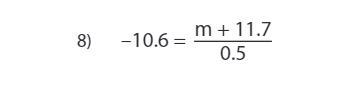 8) $-10.6 = \frac{m + 11.7}{0.5}$